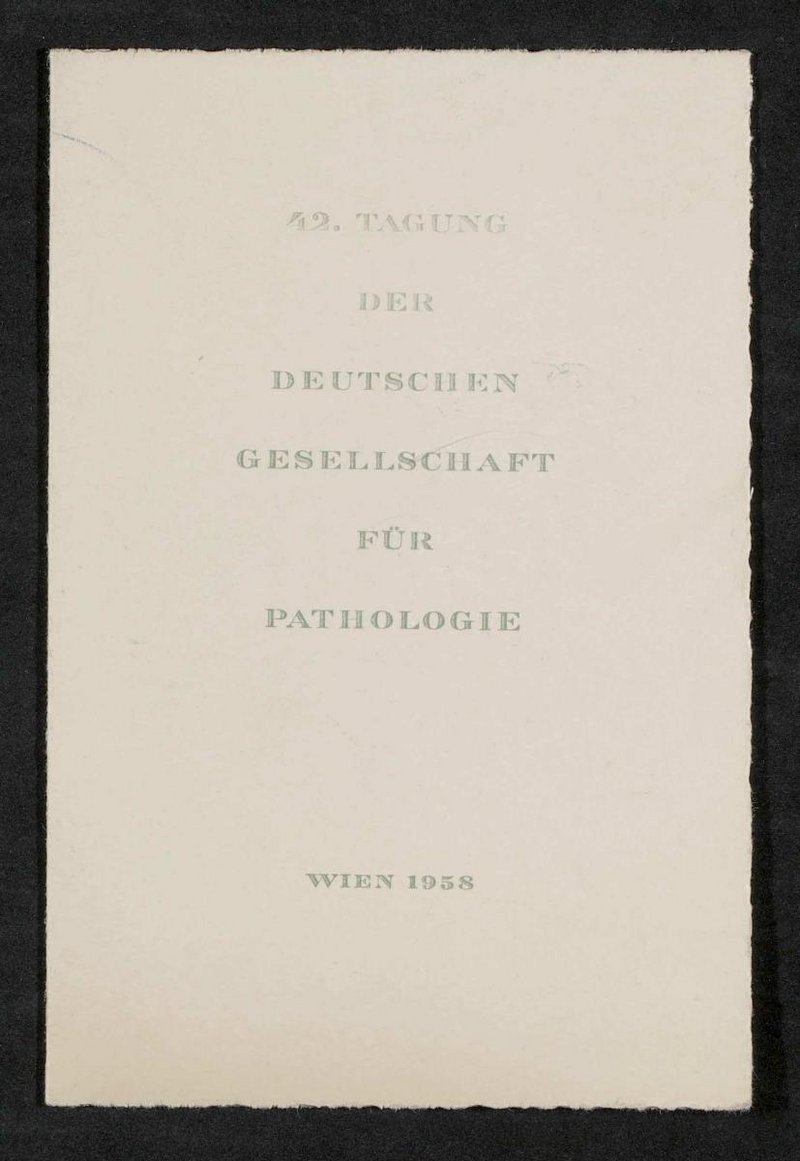 42. TAGUNG

DER

DEUTSCHEN

GESELLSCHAFT

FÜR

PATHOLOGIE

WIEN 1958